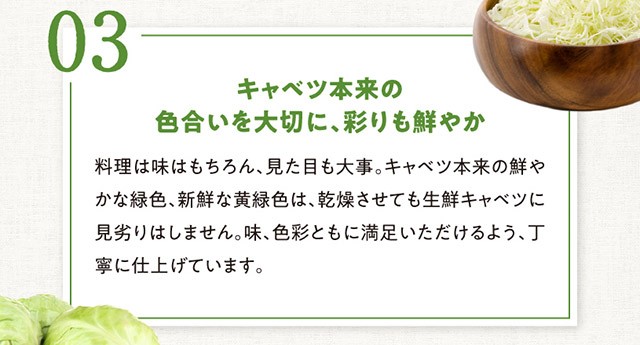 03

キャベツ本来の
色合いを大切に、彩りも鮮やか

料理は味はもちろん、見た目も大事。キャベツ本来の鮮やかな緑色、新鮮な黄緑色は、乾燥させても生鮮キャベツに見劣りはしません。味、色彩ともに満足いただけるよう、丁寧に仕上げています。